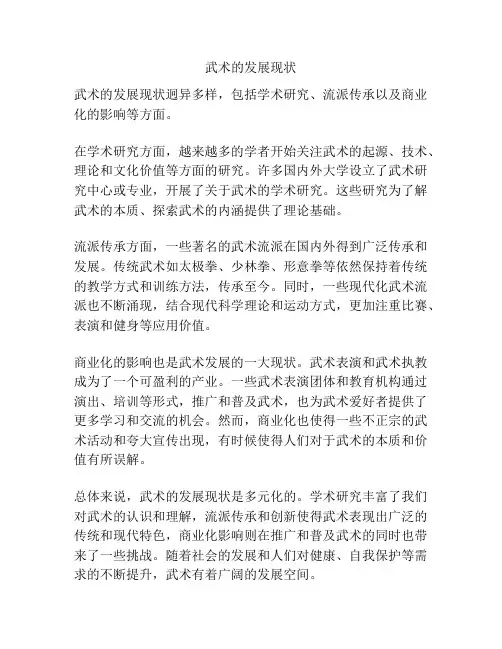 武术的发展现状

武术的发展现状迥异多样，包括学术研究、流派传承以及商业化的影响等方面。

在学术研究方面，越来越多的学者开始关注武术的起源、技术、理论和文化价值等方面的研究。许多国内外大学设立了武术研究中心或专业，开展了关于武术的学术研究。这些研究为了解武术的本质、探索武术的内涵提供了理论基础。

流派传承方面，一些著名的武术流派在国内外得到广泛传承和发展。传统武术如太极拳、少林拳、形意拳等依然保持着传统的教学方式和训练方法，传承至今。同时，一些现代化武术流派也不断涌现，结合现代科学理论和运动方式，更加注重比赛、表演和健身等应用价值。

商业化的影响也是武术发展的一大现状。武术表演和武术执教成为了一个可盈利的产业。一些武术表演团体和教育机构通过演出、培训等形式，推广和普及武术，也为武术爱好者提供了更多学习和交流的机会。然而，商业化也使得一些不正宗的武术活动和夸大宣传出现，有时候使得人们对于武术的本质和价值有所误解。

总体来说，武术的发展现状是多元化的。学术研究丰富了我们对武术的认识和理解，流派传承和创新使得武术表现出广泛的传统和现代特色，商业化影响则在推广和普及武术的同时也带来了一些挑战。随着社会的发展和人们对健康、自我保护等需求的不断提升，武术有着广阔的发展空间。